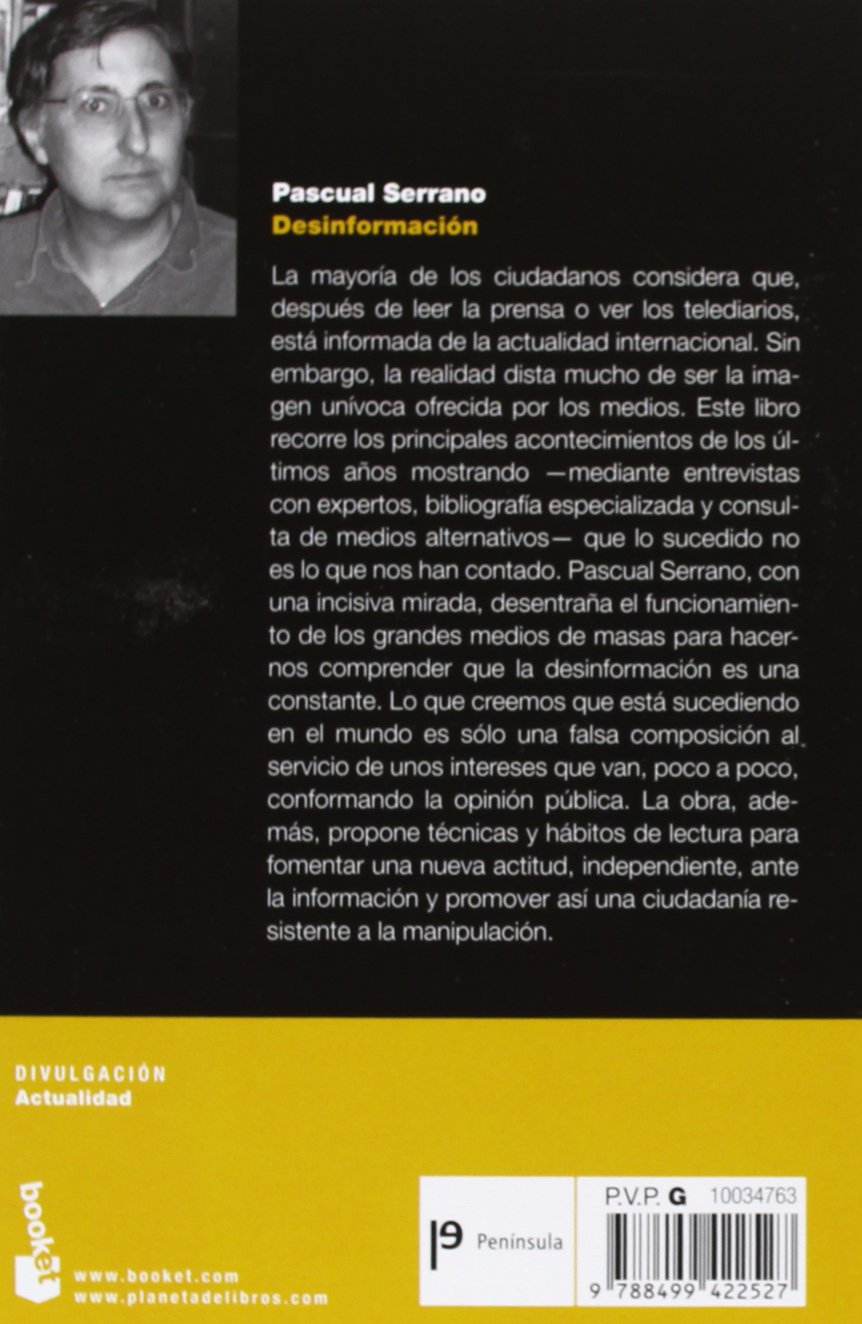 Pascual Serrano
Desinformación

La mayoría de los ciudadanos considera que, después de leer la prensa o ver los telediarios, está informada de la actualidad internacional. Sin embargo, la realidad dista mucho de ser la imagen unívoca ofrecida por los medios. Este libro recorre los principales acontecimientos de los últimos años mostrando —mediante entrevistas con expertos, bibliografía especializada y consulta de medios alternativos— que lo sucedido no es lo que nos han contado. Pascual Serrano, con una incisiva mirada, desentraña el funcionamiento de los grandes medios de masas para hacernos comprender que la desinformación es una constante. Lo que creemos que está sucediendo en el mundo es sólo una falsa composición al servicio de unos intereses que van, poco a poco, conformando la opinión pública. La obra, además, propone técnicas y hábitos de lectura para fomentar una nueva actitud, independiente, ante la información y promover así una ciudadanía resistente a la manipulación.

DIVULGACIÓN
Actualidad

booket
www.booket.com
www.planetadelibros.com

Península

P.V.P. G 10034763

9 788499 422527